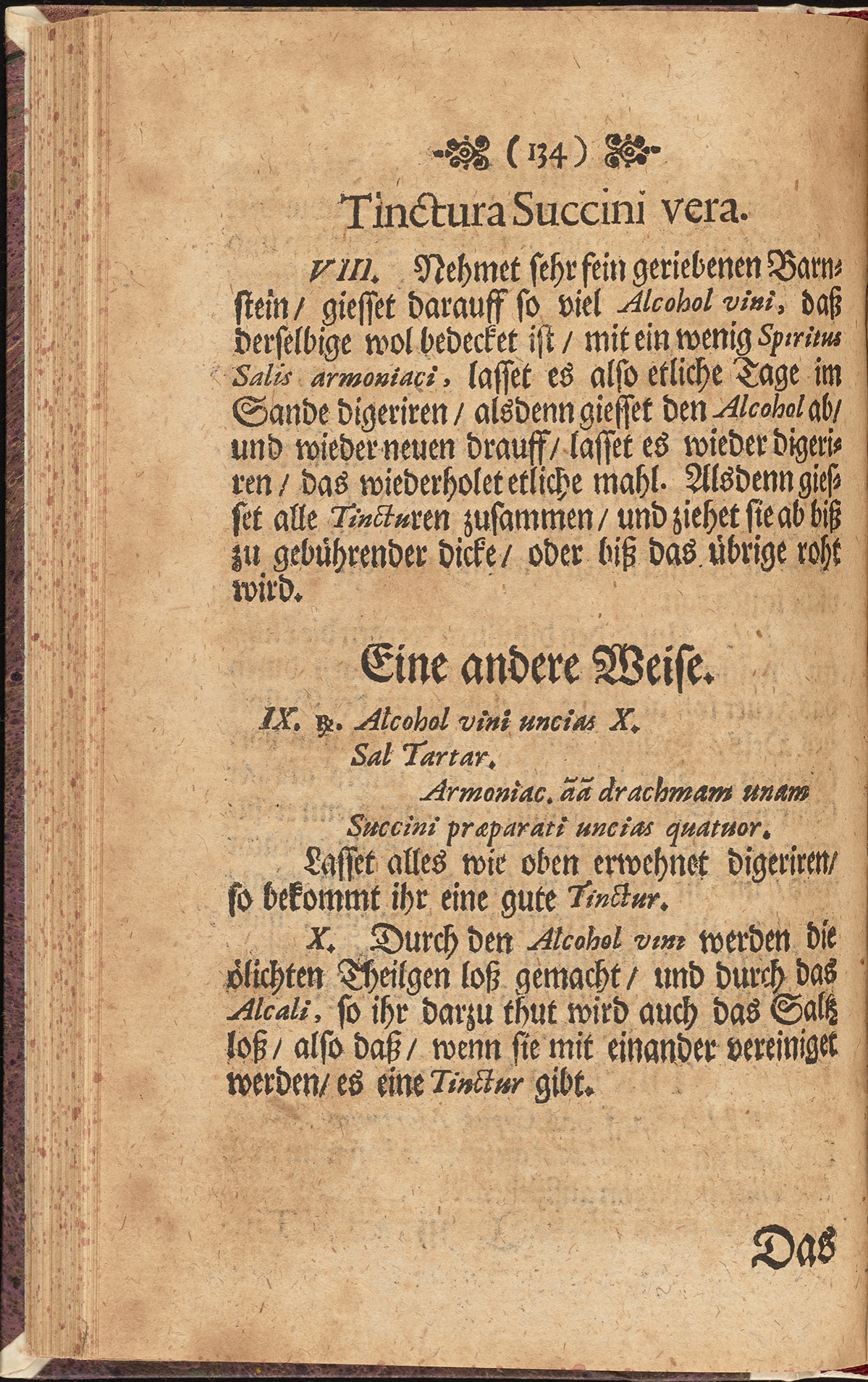 (134)

Tinctura Succini vera.

VIII. Nehmet sehr fein geriebenen Barnstein / giesset darauff so viel Alcohol vini, daß derselbige wol bedecket ist / mit ein wenig Spiritus Salis armoniaci, lasset es also etliche Tage im Sande digeriren / alsdenn giesset den Alcohol ab / und wieder neuen drauff / lasset es wieder digeriren / das wiederholet etliche mahl. Alsdenn giesset alle Tincturen zusammen / und ziehet sie ab biß zu gebührender dicke / oder biß das übrige roht wird.

Eine andere Weise.

IX. ℞. Alcohol vini uncias X.
Sal Tartar.
Armoniac. āā drachmam unam
Succini præparati uncias quatuor.

Lasset alles wie oben erwehnet digeriren / so bekommt ihr eine gute Tinctur.

X. Durch den Alcohol vini werden die ölichten Theilgen loß gemacht / und durch das Alcali, so ihr darzu thut wird auch das Saltz loß / also daß / wenn sie mit einander vereiniget werden / es eine Tinctur gibt.

Das